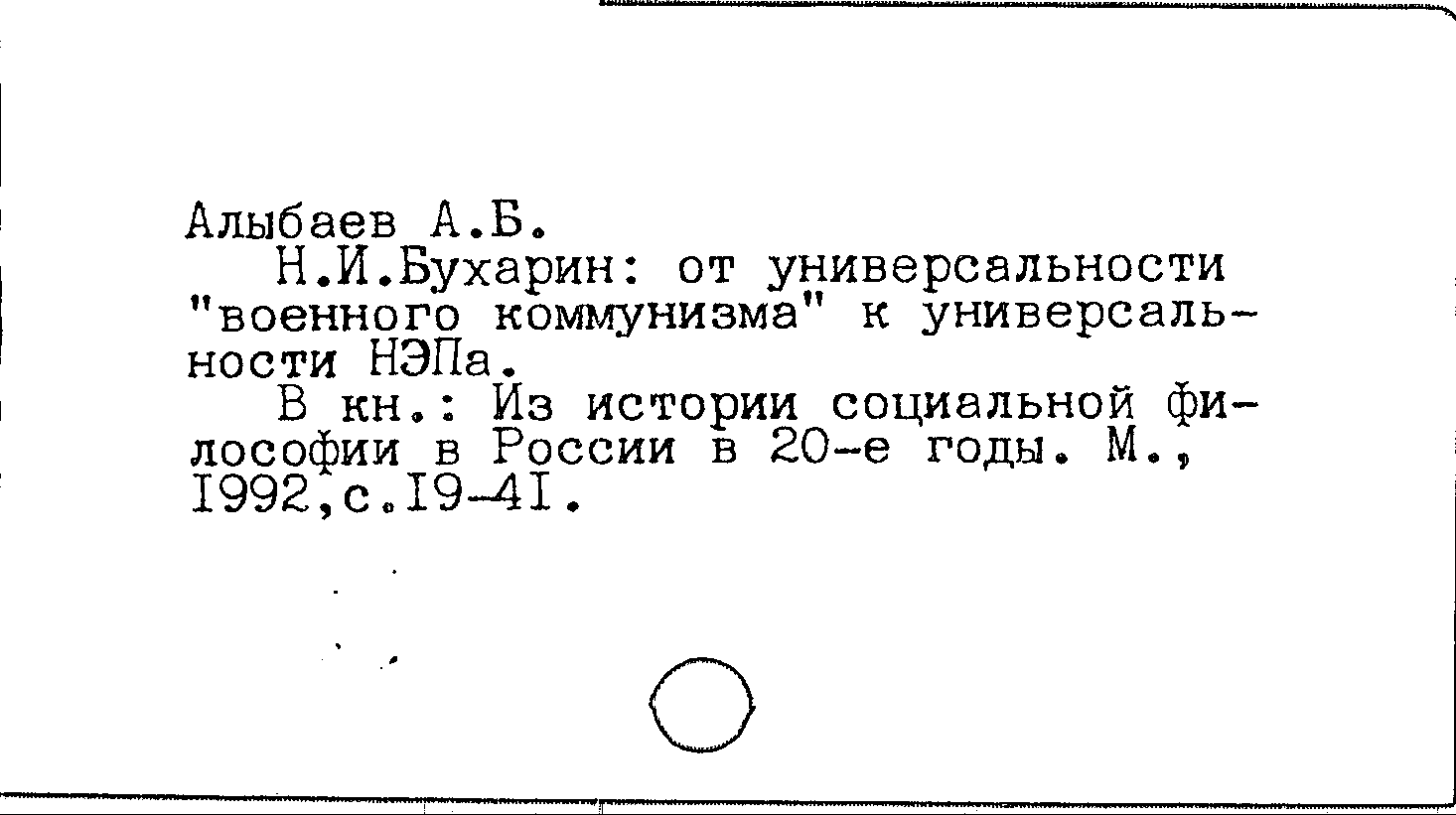 Алыбаев А.Б.

Н.И.Бухарин: от универсальности "военного коммунизма" к универсальности НЭПа.

В кн.: Из истории социальной философии в России в 20-е годы. М., I992,с.I9-4I.